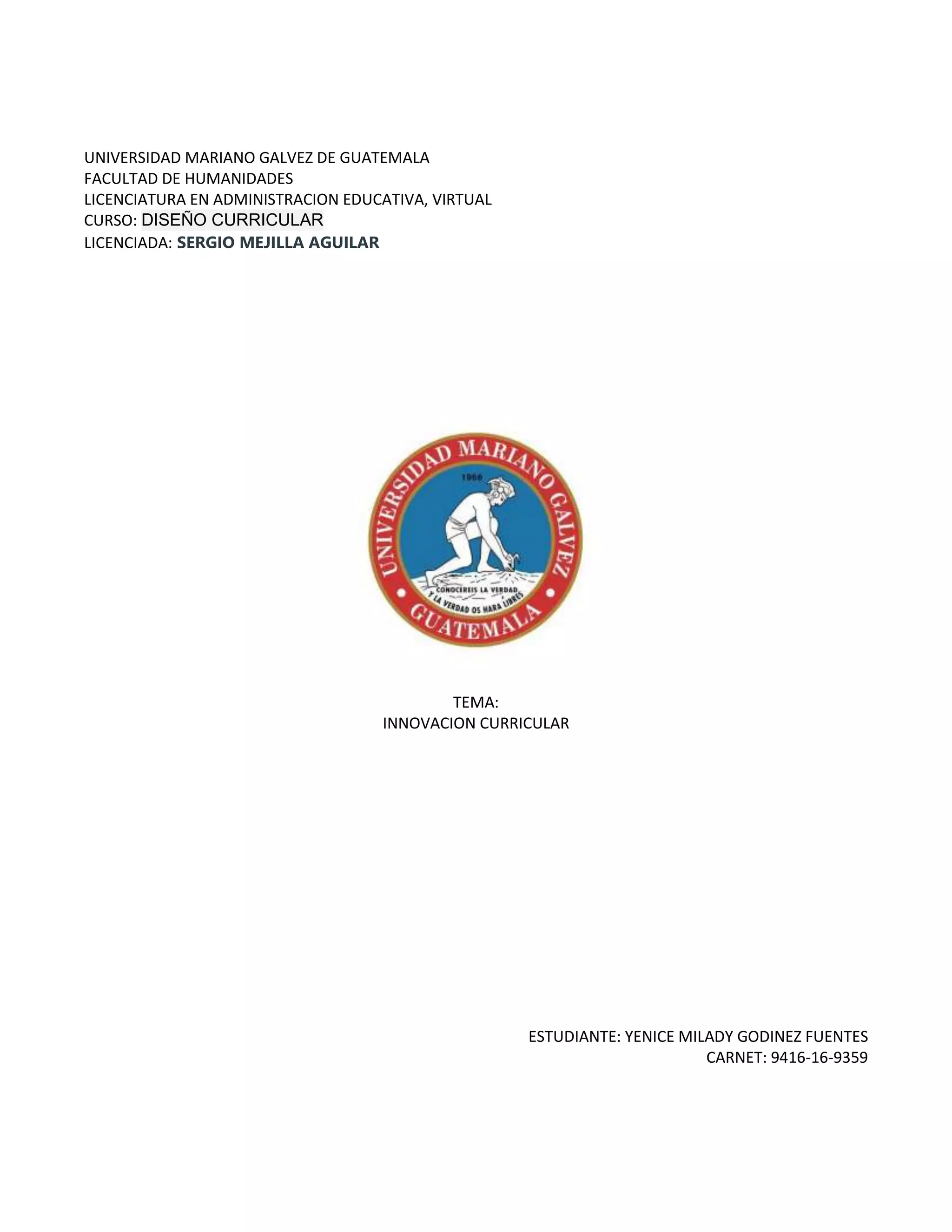 UNIVERSIDAD MARIANO GALVEZ DE GUATEMALA
FACULTAD DE HUMANIDADES
LICENCIATURA EN ADMINISTRACION EDUCATIVA, VIRTUAL
CURSO: DISEÑO CURRICULAR
LICENCIADA: SERGIO MEJILLA AGUILAR

UNIVERSIDAD MARIANO GALVEZ
1966
CONOCEREIS LA VERDAD
Y LA VERDAD OS HARA LIBRES
GUATEMALA

TEMA:
INNOVACION CURRICULAR

ESTUDIANTE: YENICE MILADY GODINEZ FUENTES
CARNET: 9416-16-9359